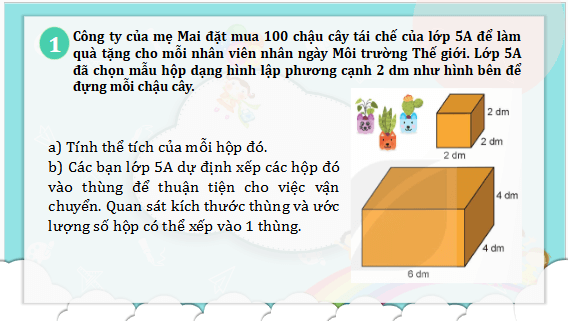 1

Công ty của mẹ Mai đặt mua 100 chậu cây tái chế của lớp 5A để làm quà tặng cho mỗi nhân viên nhân ngày Môi trường Thế giới. Lớp 5A đã chọn mẫu hộp dạng hình lập phương cạnh 2 dm như hình bên để đựng mỗi chậu cây.

a) Tính thể tích của mỗi hộp đó.
b) Các bạn lớp 5A dự định xếp các hộp đó vào thùng để thuận tiện cho việc vận chuyển. Quan sát kích thước thùng và ước lượng số hộp có thể xếp vào 1 thùng.

2 dm
2 dm
2 dm

4 dm
4 dm
6 dm